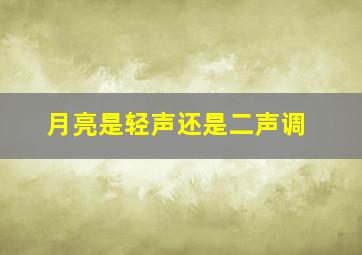 月亮是轻声还是二声调